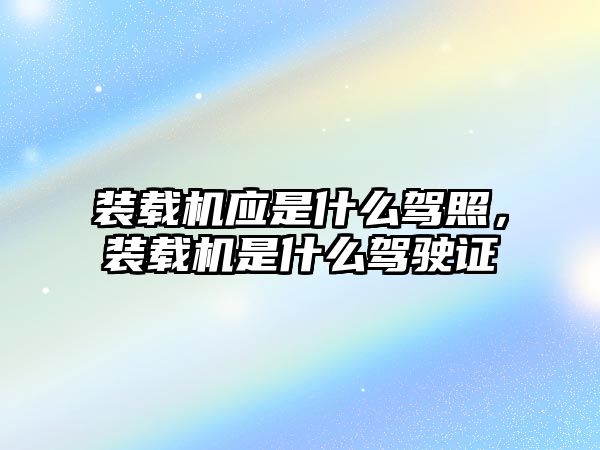 装载机应是什么驾照，装载机是什么驾驶证